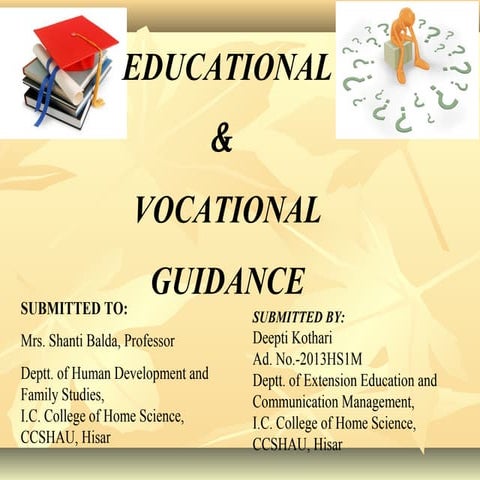 EDUCATIONAL

&

VOCATIONAL

GUIDANCE

SUBMITTED TO:

Mrs. Shanti Balda, Professor

Deptt. of Human Development and Family Studies, I.C. College of Home Science, CCSHAU, Hisar

SUBMITTED BY:
Deepti Kothari
Ad. No.-2013HS1M
Deptt. of Extension Education and Communication Management, I.C. College of Home Science, CCSHAU, Hisar